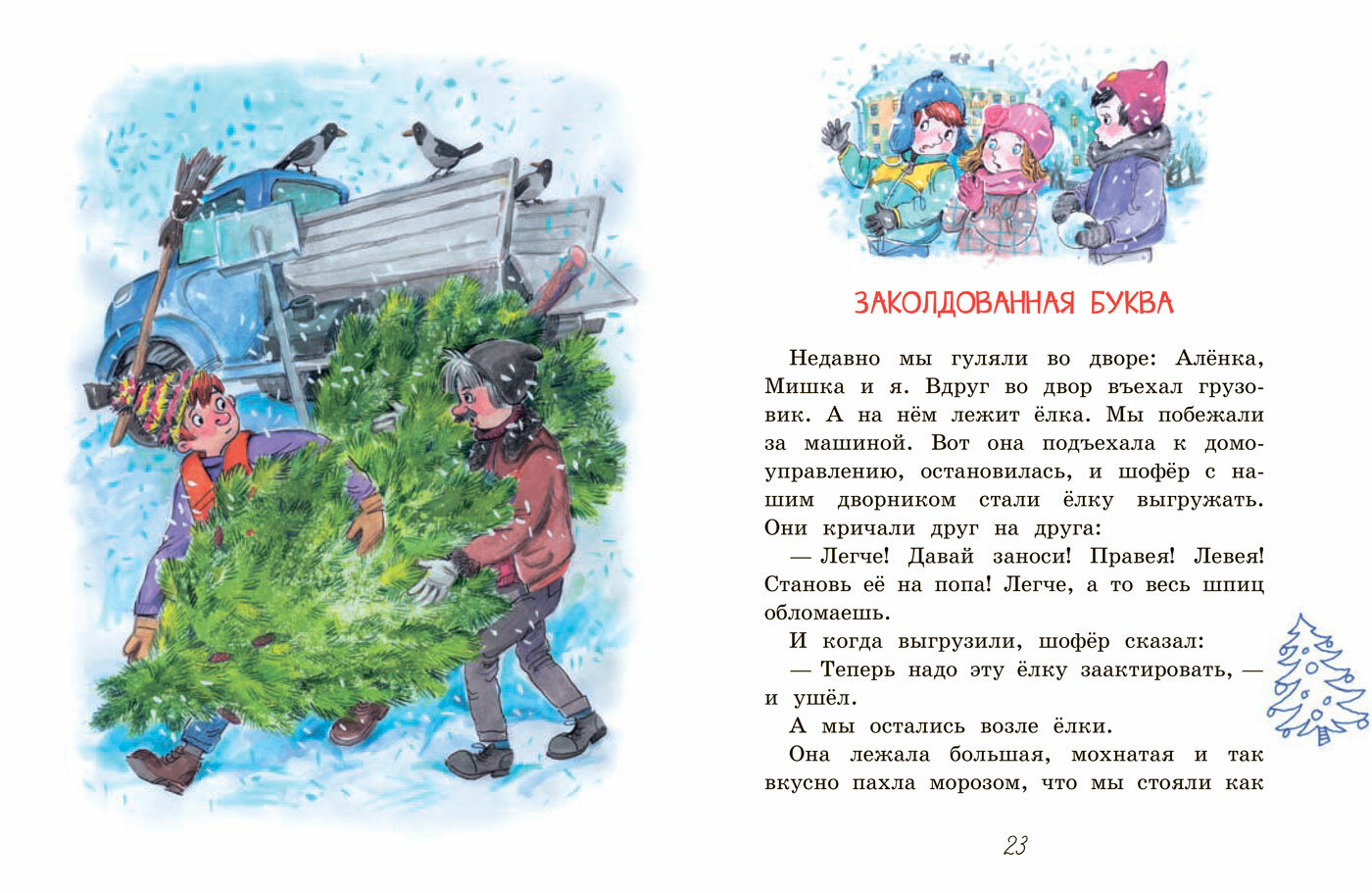 ЗАКОЛДОВАННАЯ БУКВА

Недавно мы гуляли во дворе: Алёнка, Мишка и я. Вдруг во двор въехал грузовик. А на нём лежит ёлка. Мы побежали за машиной. Вот она подъехала к домоуправлению, остановилась, и шофёр с нашим дворником стали ёлку выгружать. Они кричали друг на друга:

— Легче! Давай заноси! Правея! Левея! Становь её на попа! Легче, а то весь шпиц обломаешь.

И когда выгрузили, шофёр сказал:

— Теперь надо эту ёлку заактировать, — и ушёл.

А мы остались возле ёлки.

Она лежала большая, мохнатая и так вкусно пахла морозом, что мы стояли как

23